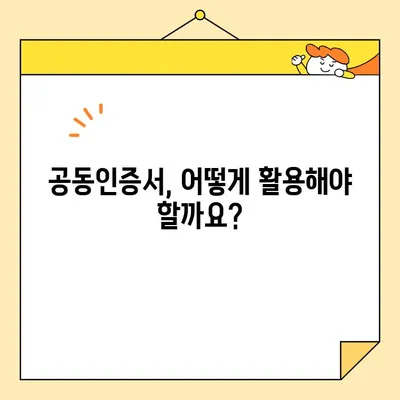 공동인증서, 어떻게 활용해야 할까요?